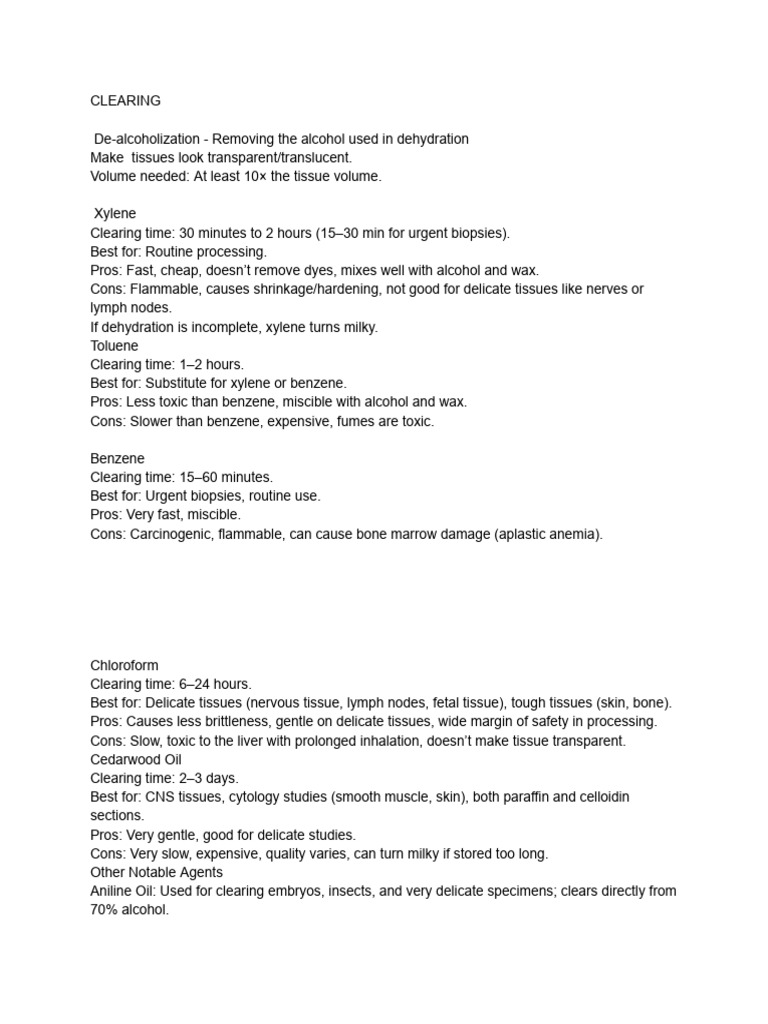 CLEARING

De-alcoholization - Removing the alcohol used in dehydration
Make tissues look transparent/translucent.
Volume needed: At least 10× the tissue volume.

Xylene
Clearing time: 30 minutes to 2 hours (15–30 min for urgent biopsies).
Best for: Routine processing.
Pros: Fast, cheap, doesn't remove dyes, mixes well with alcohol and wax.
Cons: Flammable, causes shrinkage/hardening, not good for delicate tissues like nerves or lymph nodes.
If dehydration is incomplete, xylene turns milky.
Toluene
Clearing time: 1–2 hours.
Best for: Substitute for xylene or benzene.
Pros: Less toxic than benzene, miscible with alcohol and wax.
Cons: Slower than benzene, expensive, fumes are toxic.

Benzene
Clearing time: 15–60 minutes.
Best for: Urgent biopsies, routine use.
Pros: Very fast, miscible.
Cons: Carcinogenic, flammable, can cause bone marrow damage (aplastic anemia).

Chloroform
Clearing time: 6–24 hours.
Best for: Delicate tissues (nervous tissue, lymph nodes, fetal tissue), tough tissues (skin, bone).
Pros: Causes less brittleness, gentle on delicate tissues, wide margin of safety in processing.
Cons: Slow, toxic to the liver with prolonged inhalation, doesn't make tissue transparent.
Cedarwood Oil
Clearing time: 2–3 days.
Best for: CNS tissues, cytology studies (smooth muscle, skin), both paraffin and celloidin sections.
Pros: Very gentle, good for delicate studies.
Cons: Very slow, expensive, quality varies, can turn milky if stored too long.
Other Notable Agents
Aniline Oil: Used for clearing embryos, insects, and very delicate specimens; clears directly from 70% alcohol.